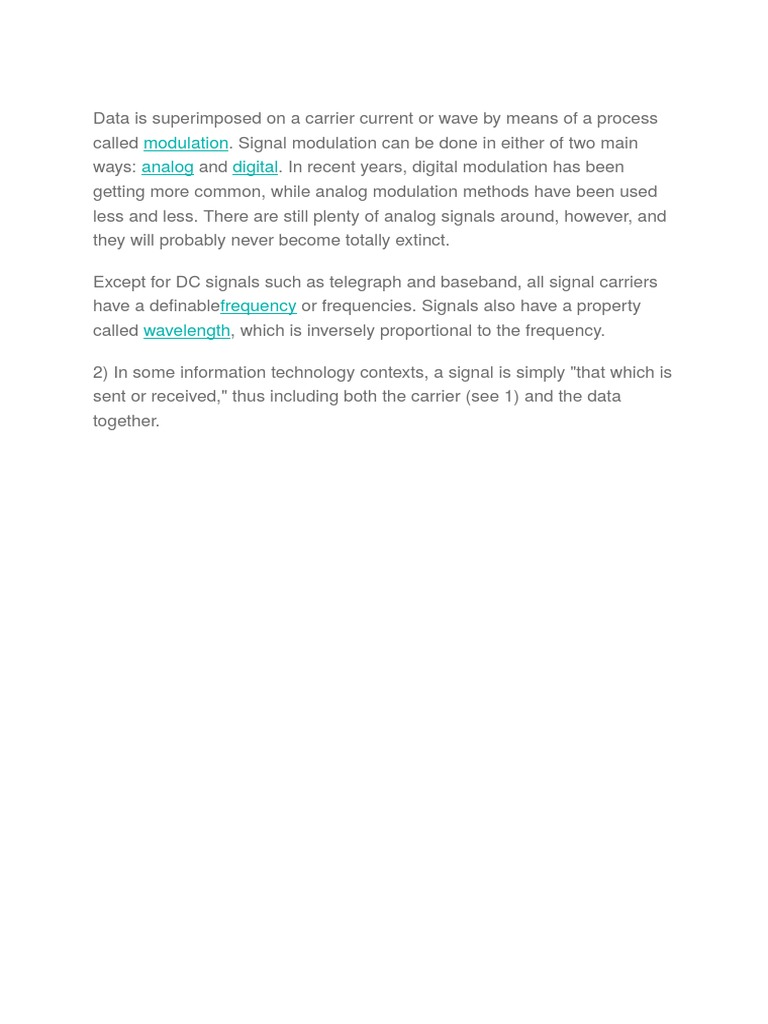 Data is superimposed on a carrier current or wave by means of a process called modulation. Signal modulation can be done in either of two main ways: analog and digital. In recent years, digital modulation has been getting more common, while analog modulation methods have been used less and less. There are still plenty of analog signals around, however, and they will probably never become totally extinct.

Except for DC signals such as telegraph and baseband, all signal carriers have a definablefrequency or frequencies. Signals also have a property called wavelength, which is inversely proportional to the frequency.

2) In some information technology contexts, a signal is simply "that which is sent or received," thus including both the carrier (see 1) and the data together.